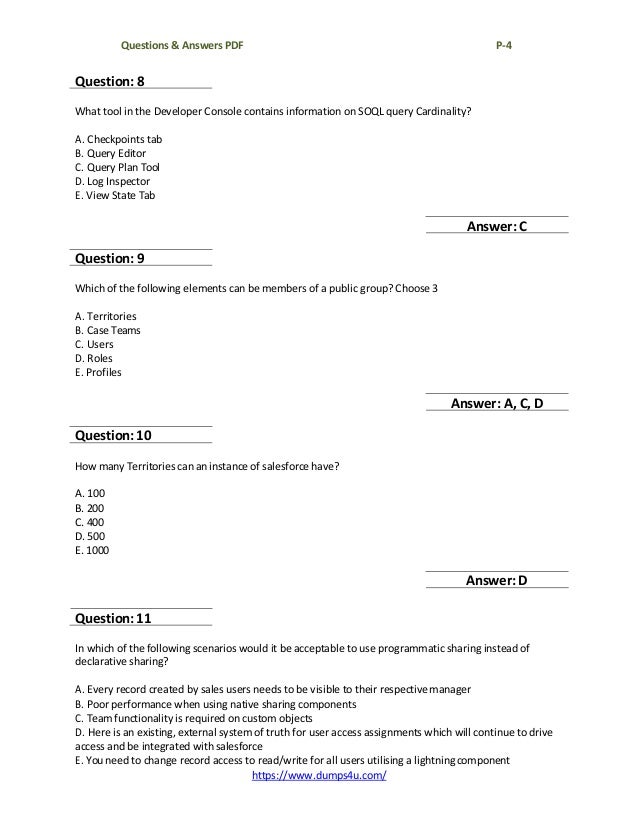 Questions & Answers PDF P-4

Question: 8

What tool in the Developer Console contains information on SOQL query Cardinality?

A. Checkpoints tab
B. Query Editor
C. Query Plan Tool
D. Log Inspector
E. View State Tab

Answer: C

Question: 9

Which of the following elements can be members of a public group? Choose 3

A. Territories
B. Case Teams
C. Users
D. Roles
E. Profiles

Answer: A, C, D

Question: 10

How many Territories can an instance of salesforce have?

A. 100
B. 200
C. 400
D. 500
E. 1000

Answer: D

Question: 11

In which of the following scenarios would it be acceptable to use programmatic sharing instead of declarative sharing?

A. Every record created by sales users needs to be visible to their respective manager
B. Poor performance when using native sharing components
C. Team functionality is required on custom objects
D. Here is an existing, external system of truth for user access assignments which will continue to drive access and be integrated with salesforce
E. You need to change record access to read/write for all users utilising a lightning component

https://www.dumps4u.com/